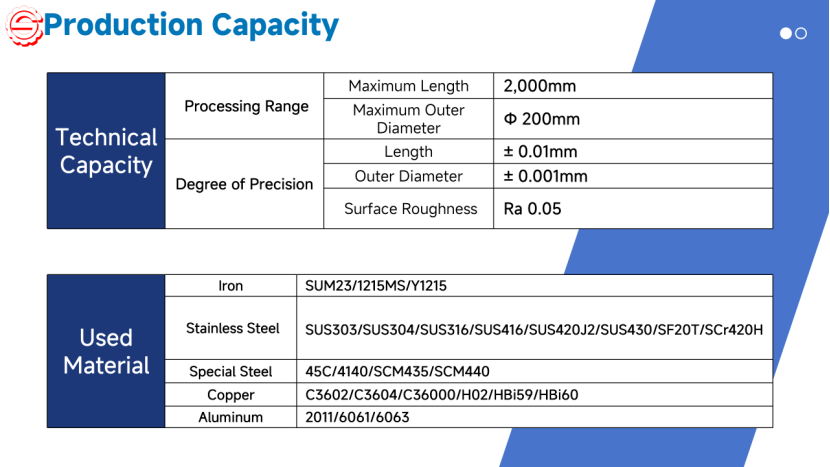 Production Capacity

| Technical Capacity | Processing Range | Maximum Length | 2,000mm |
|---|---|---|---|
| | | Maximum Outer Diameter | Φ 200mm |
| | Degree of Precision | Length | ± 0.01mm |
| | | Outer Diameter | ± 0.001mm |
| | | Surface Roughness | Ra 0.05 |

| Used Material | Iron | SUM23/1215MS/Y1215 |
|---|---|---|
| | Stainless Steel | SUS303/SUS304/SUS316/SUS416/SUS420J2/SUS430/SF20T/SCr420H |
| | Special Steel | 45C/4140/SCM435/SCM440 |
| | Copper | C3602/C3604/C36000/H02/HBi59/HBi60 |
| | Aluminum | 2011/6061/6063 |